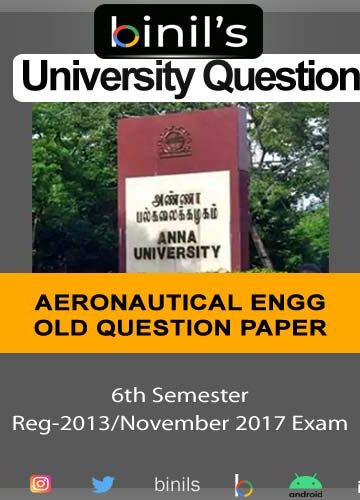 binil's
University Question

அண்ணா
பல்கலைக்கழகம்
ANNA
UNIVERSITY

AERONAUTICAL ENGG
OLD QUESTION PAPER

6th Semester
Reg-2013/November 2017 Exam

binils

android